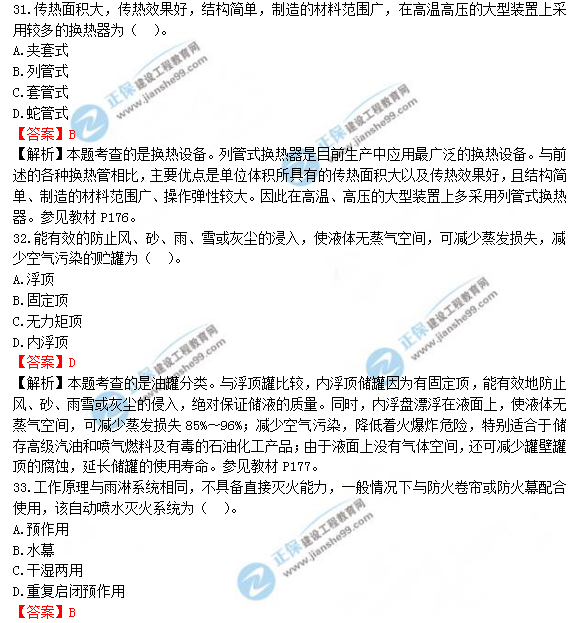 31.传热面积大，传热效果好，结构简单，制造的材料范围广，在高温高压的大型装置上采用较多的换热器为（ ）。
A.夹套式
B.列管式
C.套管式
D.蛇管式
【答案】B
【解析】本题考查的是换热设备。列管式换热器是目前生产中应用最广泛的换热设备。与前述的各种换热管相比，主要优点是单位体积所具有的传热面积大以及传热效果好，且结构简单、制造的材料范围广、操作弹性较大。因此在高温、高压的大型装置上多采用列管式换热器。参见教材 P176。
32.能有效的防止风、砂、雨、雪或灰尘的浸入，使液体无蒸气空间，可减少蒸发损失，减少空气污染的贮罐为（ ）。
A.浮顶
B.固定顶
C.无力矩顶
D.内浮顶
【答案】D
【解析】本题考查的是油罐分类。与浮顶罐比较，内浮顶储罐因为有固定顶，能有效地防止风、砂、雨雪或灰尘的侵入，绝对保证储液的质量。同时，内浮盘漂浮在液面上，使液体无蒸气空间，可减少蒸发损失 85%～96%；减少空气污染，降低着火爆炸危险，特别适合于储存高级汽油和喷气燃料及有毒的石油化工产品；由于液面上没有气体空间，还可减少罐壁罐顶的腐蚀，延长储罐的使用寿命。参见教材 P177。
33.工作原理与雨淋系统相同，不具备直接灭火能力，一般情况下与防火卷帘或防火幕配合使用，该自动喷水灭火系统为（ ）。
A.预作用
B.水幕
C.干湿两用
D.重复启闭预作用
【答案】B

正保 建设工程教育网 www.jianshe99.com